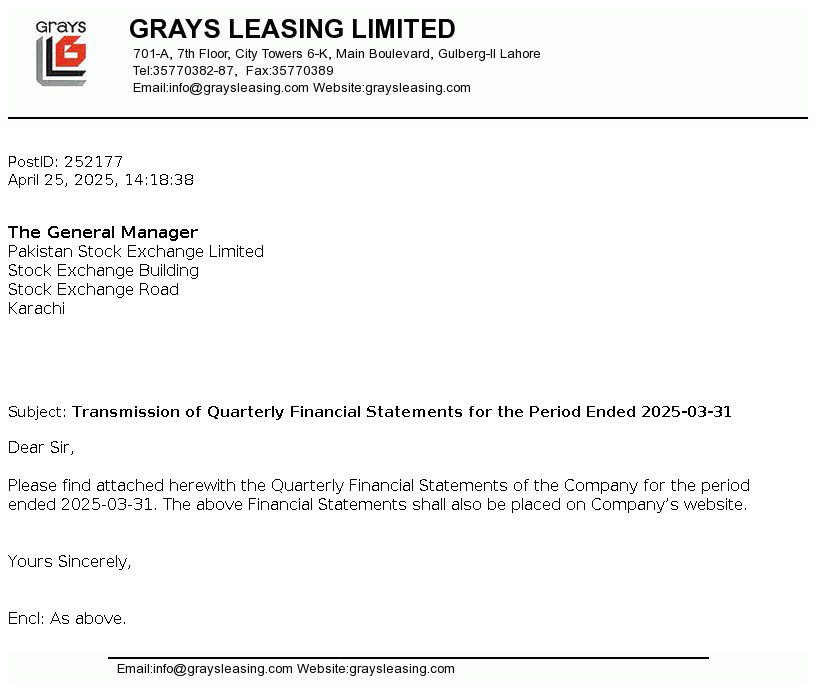 Grays

GRAYS LEASING LIMITED
701-A, 7th Floor, City Towers 6-K, Main Boulevard, Gulberg-II Lahore
Tel:35770382-87, Fax:35770389
Email:info@graysleasing.com Website:graysleasing.com

PostID: 252177
April 25, 2025, 14:18:38

The General Manager
Pakistan Stock Exchange Limited
Stock Exchange Building
Stock Exchange Road
Karachi

Subject: Transmission of Quarterly Financial Statements for the Period Ended 2025-03-31

Dear Sir,

Please find attached herewith the Quarterly Financial Statements of the Company for the period ended 2025-03-31. The above Financial Statements shall also be placed on Company's website.

Yours Sincerely,

Encl: As above.

Email:info@graysleasing.com Website:graysleasing.com